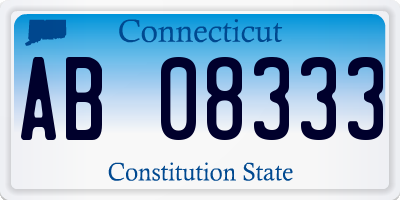 Connecticut

AB 08333

Constitution State